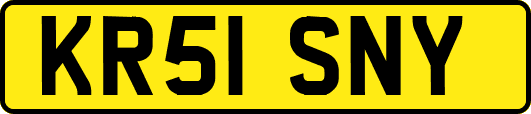 KR51 SNY